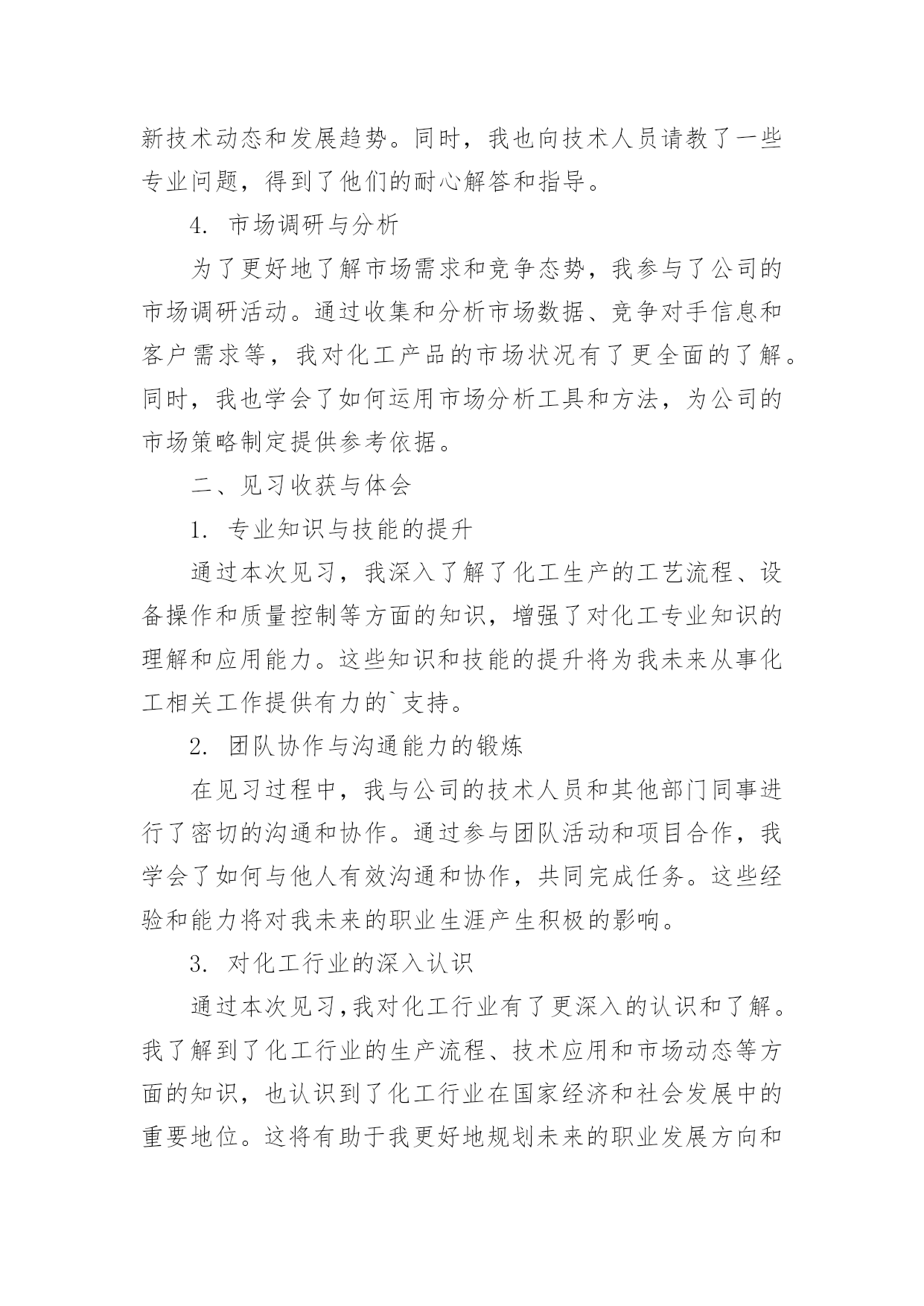 新技术动态和发展趋势。同时，我也向技术人员请教了一些专业问题，得到了他们的耐心解答和指导。

4. 市场调研与分析

为了更好地了解市场需求和竞争态势，我参与了公司的市场调研活动。通过收集和分析市场数据、竞争对手信息和客户需求等，我对化工产品的市场状况有了更全面的了解。同时，我也学会了如何运用市场分析工具和方法，为公司的市场策略制定提供参考依据。

二、见习收获与体会

1. 专业知识与技能的提升

通过本次见习，我深入了解了化工生产的工艺流程、设备操作和质量控制等方面的知识，增强了对化工专业知识的理解和应用能力。这些知识和技能的提升将为我未来从事化工相关工作提供有力的`支持。

2. 团队协作与沟通能力的锻炼

在见习过程中，我与公司的技术人员和其他部门同事进行了密切的沟通和协作。通过参与团队活动和项目合作，我学会了如何与他人有效沟通和协作，共同完成任务。这些经验和能力将对我未来的职业生涯产生积极的影响。

3. 对化工行业的深入认识

通过本次见习，我对化工行业有了更深入的认识和了解。我了解到了化工行业的生产流程、技术应用和市场动态等方面的知识，也认识到了化工行业在国家经济和社会发展中的重要地位。这将有助于我更好地规划未来的职业发展方向和